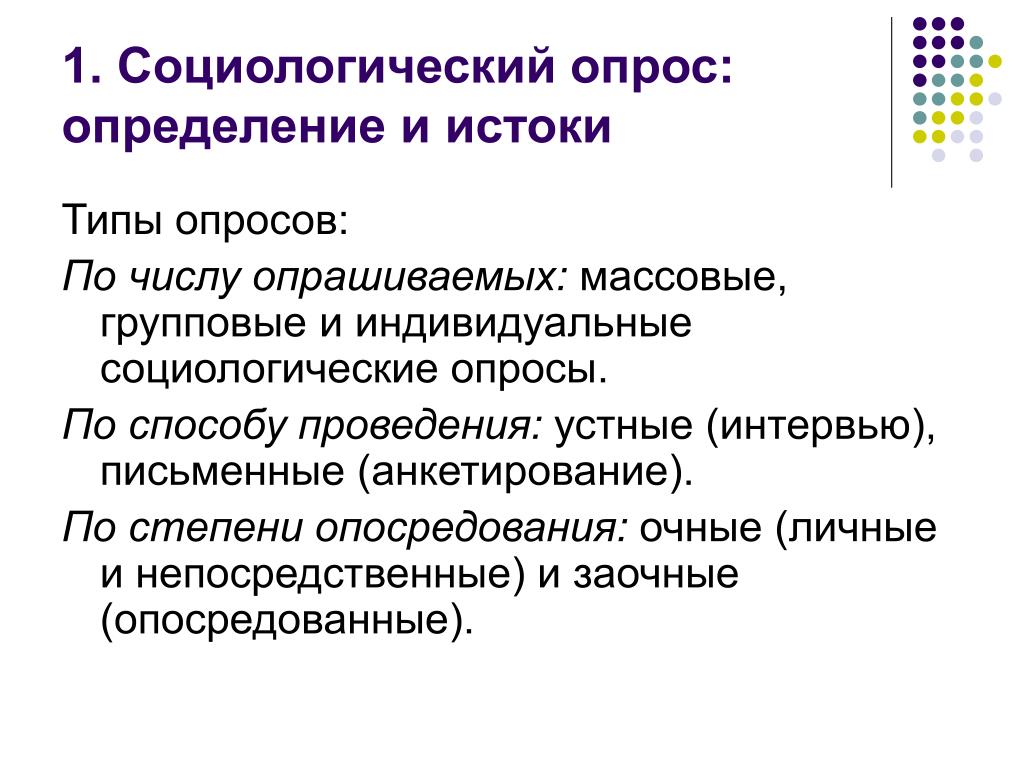 1. Социологический опрос: определение и истоки

Типы опросов:

По числу опрашиваемых: массовые, групповые и индивидуальные социологические опросы.

По способу проведения: устные (интервью), письменные (анкетирование).

По степени опосредования: очные (личные и непосредственные) и заочные (опосредованные).